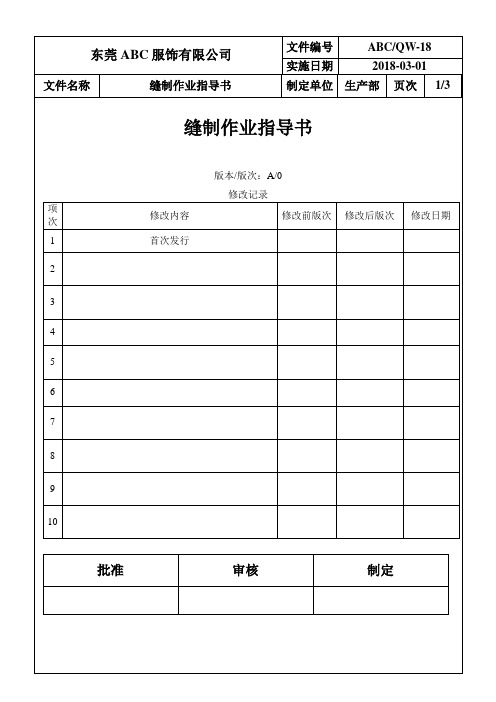 | 东莞 ABC 服饰有限公司 | | 文件编号 | ABC/QW-18 | | |
|---|---|---|---|---|---|
| | | 实施日期 | 2018-03-01 | | |
| 文件名称 | 缝制作业指导书 | 制定单位 | 生产部 | 页次 | 1/3 |

缝制作业指导书

版本/版次：A/0

修改记录

| 项次 | 修改内容 | 修改前版次 | 修改后版次 | 修改日期 |
|---|---|---|---|---|
| 1 | 首次发行 | | | |
| 2 | | | | |
| 3 | | | | |
| 4 | | | | |
| 5 | | | | |
| 6 | | | | |
| 7 | | | | |
| 8 | | | | |
| 9 | | | | |
| 10 | | | | |

| 批准 | 审核 | 制定 |
|---|---|---|
| | | |